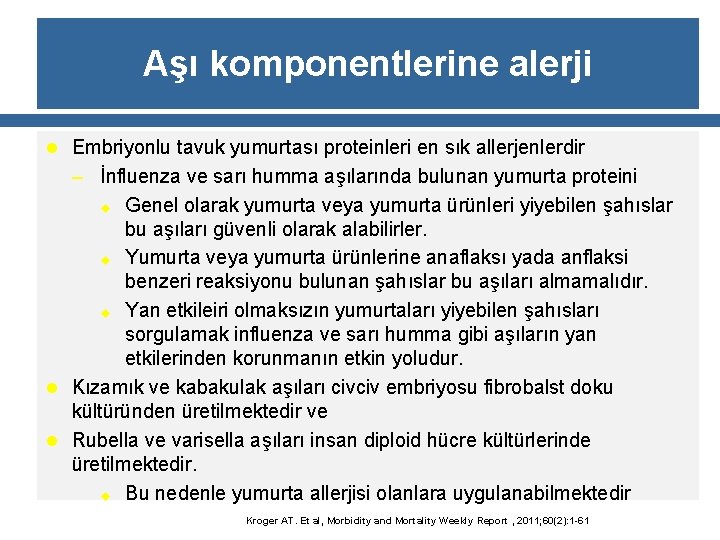 Aşı komponentlerine alerji

Embriyonlu tavuk yumurtası proteinleri en sık allerjenlerdir

– İnfluenza ve sarı humma aşılarında bulunan yumurta proteini

Genel olarak yumurta veya yumurta ürünleri yiyebilen şahıslar bu aşıları güvenli olarak alabilirler.

Yumurta veya yumurta ürünlerine anaflaksı yada anflaksi benzeri reaksiyonu bulunan şahıslar bu aşıları almamalıdır.

Yan etkileiri olmaksızın yumurtaları yiyebilen şahısları sorgulamak influenza ve sarı humma gibi aşıların yan etkilerinden korunmanın etkin yoludur.

Kızamık ve kabakulak aşıları civciv embriyosu fibrobalst doku kültüründen üretilmektedir ve

Rubella ve varisella aşıları insan diploid hücre kültürlerinde üretilmektedir.

Bu nedenle yumurta allerjisi olanlara uygulanabilmektedir

Kroger AT. Et al, Morbidity and Mortality Weekly Report , 2011;60(2):1-61